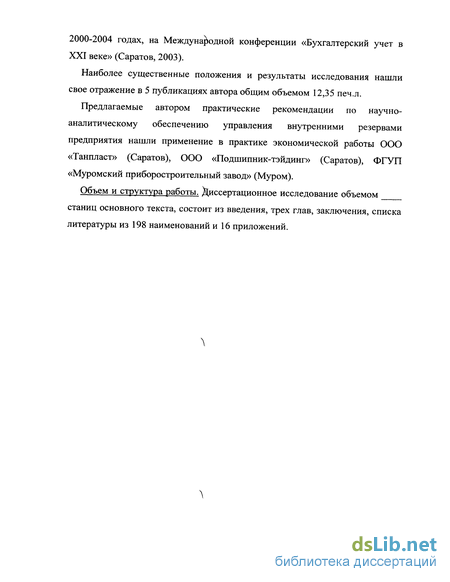 2000-2004 годах, на Международной конференции «Бухгалтерский учет в XXI веке» (Саратов, 2003).

Наиболее существенные положения и результаты исследования нашли свое отражение в 5 публикациях автора общим объемом 12,35 печ.л.

Предлагаемые автором практические рекомендации по научно-аналитическому обеспечению управления внутренними резервами предприятия нашли применение в практике экономической работы ООО «Танпласт» (Саратов), ООО «Подшипник-тэйдинг» (Саратов), ФГУП «Муромский приборостроительный завод» (Муром).

Объем и структура работы. Диссертационное исследование объемом ____ станиц основного текста, состоит из введения, трех глав, заключения, списка литературы из 198 наименований и 16 приложений.

dsLib.net
библиотека диссертаций